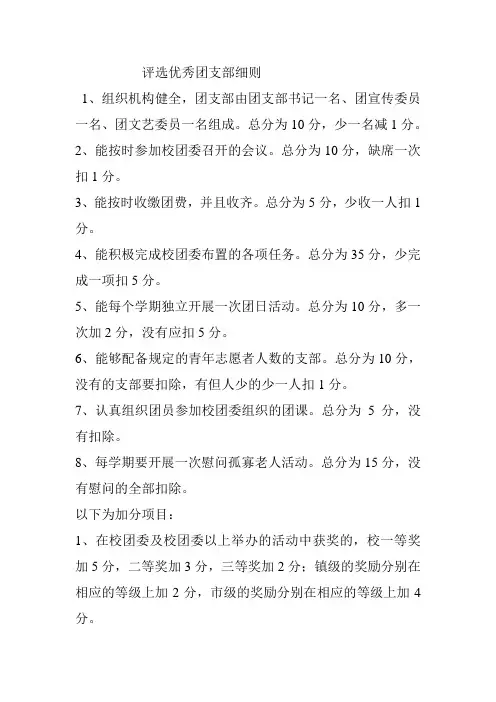 评选优秀团支部细则

1、组织机构健全，团支部由团支部书记一名、团宣传委员一名、团文艺委员一名组成。总分为 10 分，少一名减 1 分。

2、能按时参加校团委召开的会议。总分为 10 分，缺席一次扣 1 分。

3、能按时收缴团费，并且收齐。总分为 5 分，少收一人扣 1 分。

4、能积极完成校团委布置的各项任务。总分为 35 分，少完成一项扣 5 分。

5、能每个学期独立开展一次团日活动。总分为 10 分，多一次加 2 分，没有应扣 5 分。

6、能够配备规定的青年志愿者人数的支部。总分为 10 分，没有的支部要扣除，有但人少的少一人扣 1 分。

7、认真组织团员参加校团委组织的团课。总分为 5 分，没有扣除。

8、每学期要开展一次慰问孤寡老人活动。总分为 15 分，没有慰问的全部扣除。

以下为加分项目：

1、在校团委及校团委以上举办的活动中获奖的，校一等奖加 5 分，二等奖加 3 分，三等奖加 2 分；镇级的奖励分别在相应的等级上加 2 分，市级的奖励分别在相应的等级上加 4 分。